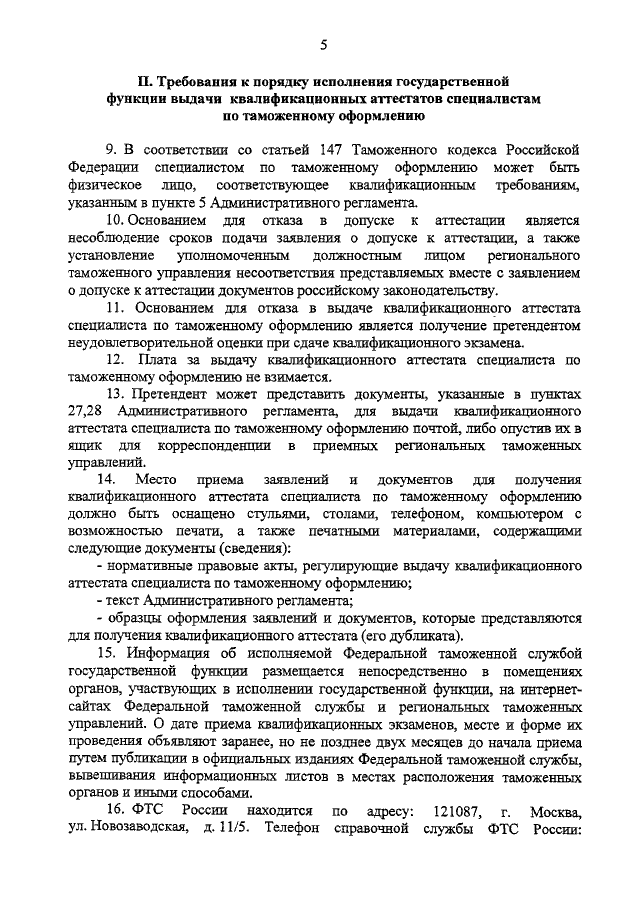 5

II. Требования к порядку исполнения государственной функции выдачи квалификационных аттестатов специалистам по таможенному оформлению

9. В соответствии со статьей 147 Таможенного кодекса Российской Федерации специалистом по таможенному оформлению может быть физическое лицо, соответствующее квалификационным требованиям, указанным в пункте 5 Административного регламента.

10. Основанием для отказа в допуске к аттестации является несоблюдение сроков подачи заявления о допуске к аттестации, а также установление уполномоченным должностным лицом регионального таможенного управления несоответствия представляемых вместе с заявлением о допуске к аттестации документов российскому законодательству.

11. Основанием для отказа в выдаче квалификационного аттестата специалиста по таможенному оформлению является получение претендентом неудовлетворительной оценки при сдаче квалификационного экзамена.

12. Плата за выдачу квалификационного аттестата специалиста по таможенному оформлению не взимается.

13. Претендент может представить документы, указанные в пунктах 27,28 Административного регламента, для выдачи квалификационного аттестата специалиста по таможенному оформлению почтой, либо опустив их в ящик для корреспонденции в приемных региональных таможенных управлений.

14. Место приема заявлений и документов для получения квалификационного аттестата специалиста по таможенному оформлению должно быть оснащено стульями, столами, телефоном, компьютером с возможностью печати, а также печатными материалами, содержащими следующие документы (сведения):

- нормативные правовые акты, регулирующие выдачу квалификационного аттестата специалиста по таможенному оформлению;

- текст Административного регламента;

- образцы оформления заявлений и документов, которые представляются для получения квалификационного аттестата (его дубликата).

15. Информация об исполняемой Федеральной таможенной службой государственной функции размещается непосредственно в помещениях органов, участвующих в исполнении государственной функции, на интернет-сайтах Федеральной таможенной службы и региональных таможенных управлений. О дате приема квалификационных экзаменов, месте и форме их проведения объявляют заранее, но не позднее двух месяцев до начала приема путем публикации в официальных изданиях Федеральной таможенной службы, вывешивания информационных листов в местах расположения таможенных органов и иными способами.

16. ФТС России находится по адресу: 121087, г. Москва, ул. Новозаводская, д. 11/5. Телефон справочной службы ФТС России: